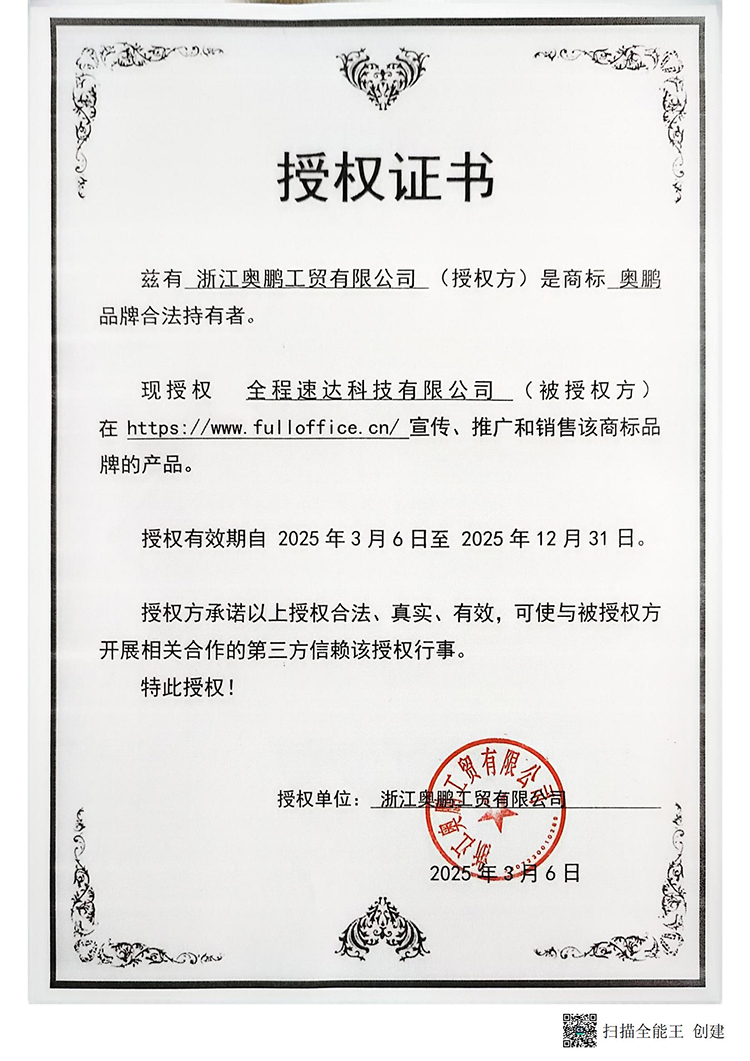 授权证书

兹有 浙江奥鹏工贸有限公司 （授权方）是商标 奥鹏 品牌合法持有者。

现授权 全程速达科技有限公司 （被授权方）在 https://www.fulloffice.cn/ 宣传、推广和销售该商标品牌的产品。

授权有效期自 2025 年 3 月 6 日至 2025 年 12 月 31 日。

授权方承诺以上授权合法、真实、有效，可使与被授权方开展相关合作的第三方信赖该授权行事。

特此授权！

授权单位： 浙江奥鹏工贸有限公司

浙江奥鹏工贸有限公司

2025 年 3 月 6 日

扫描全能王 创建